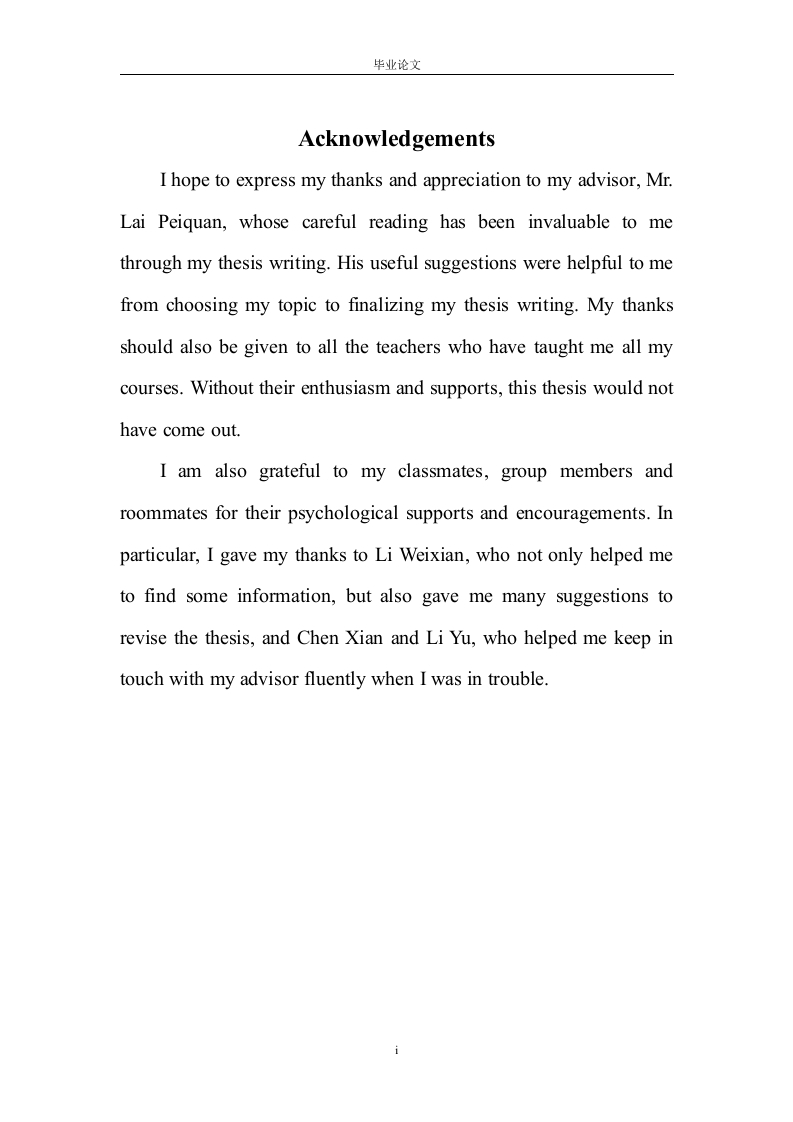 毕业论文

Acknowledgements

I hope to express my thanks and appreciation to my advisor, Mr. Lai Peiquan, whose careful reading has been invaluable to me through my thesis writing. His useful suggestions were helpful to me from choosing my topic to finalizing my thesis writing. My thanks should also be given to all the teachers who have taught me all my courses. Without their enthusiasm and supports, this thesis would not have come out.

I am also grateful to my classmates, group members and roommates for their psychological supports and encouragements. In particular, I gave my thanks to Li Weixian, who not only helped me to find some information, but also gave me many suggestions to revise the thesis, and Chen Xian and Li Yu, who helped me keep in touch with my advisor fluently when I was in trouble.

i